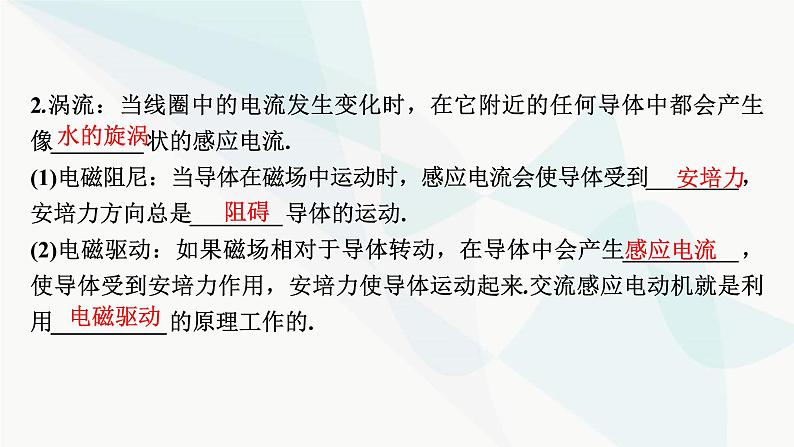 2.涡流：当线圈中的电流发生变化时，在它附近的任何导体中都会产生像水的旋涡状的感应电流.

(1)电磁阻尼：当导体在磁场中运动时，感应电流会使导体受到安培力，安培力方向总是阻碍导体的运动.

(2)电磁驱动：如果磁场相对于导体转动，在导体中会产生感应电流，使导体受到安培力作用，安培力使导体运动起来.交流感应电动机就是利用电磁驱动的原理工作的.